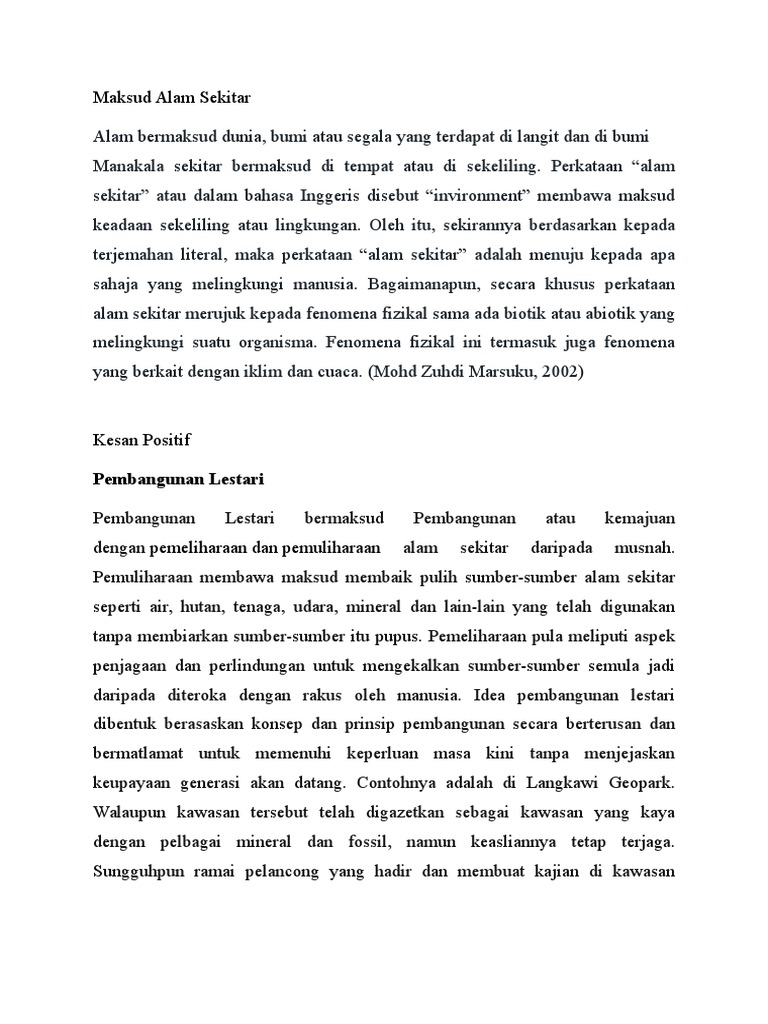 Maksud Alam Sekitar

Alam bermaksud dunia, bumi atau segala yang terdapat di langit dan di bumi Manakala sekitar bermaksud di tempat atau di sekeliling. Perkataan “alam sekitar” atau dalam bahasa Inggeris disebut “invironment” membawa maksud keadaan sekeliling atau lingkungan. Oleh itu, sekirannya berdasarkan kepada terjemahan literal, maka perkataan “alam sekitar” adalah menuju kepada apa sahaja yang melingkungi manusia. Bagaimanapun, secara khusus perkataan alam sekitar merujuk kepada fenomena fizikal sama ada biotik atau abiotik yang melingkungi suatu organisma. Fenomena fizikal ini termasuk juga fenomena yang berkait dengan iklim dan cuaca. (Mohd Zuhdi Marsuku, 2002)

Kesan Positif

Pembangunan Lestari

Pembangunan Lestari bermaksud Pembangunan atau kemajuan dengan pemeliharaan dan pemuliharaan alam sekitar daripada musnah. Pemuliharaan membawa maksud membaik pulih sumber-sumber alam sekitar seperti air, hutan, tenaga, udara, mineral dan lain-lain yang telah digunakan tanpa membiarkan sumber-sumber itu pupus. Pemeliharaan pula meliputi aspek penjagaan dan perlindungan untuk mengekalkan sumber-sumber semula jadi daripada diteroka dengan rakus oleh manusia. Idea pembangunan lestari dibentuk berasaskan konsep dan prinsip pembangunan secara berterusan dan bermatlamat untuk memenuhi keperluan masa kini tanpa menjejaskan keupayaan generasi akan datang. Contohnya adalah di Langkawi Geopark. Walaupun kawasan tersebut telah digazetkan sebagai kawasan yang kaya dengan pelbagai mineral dan fossil, namun keasliannya tetap terjaga. Sungguhpun ramai pelancong yang hadir dan membuat kajian di kawasan